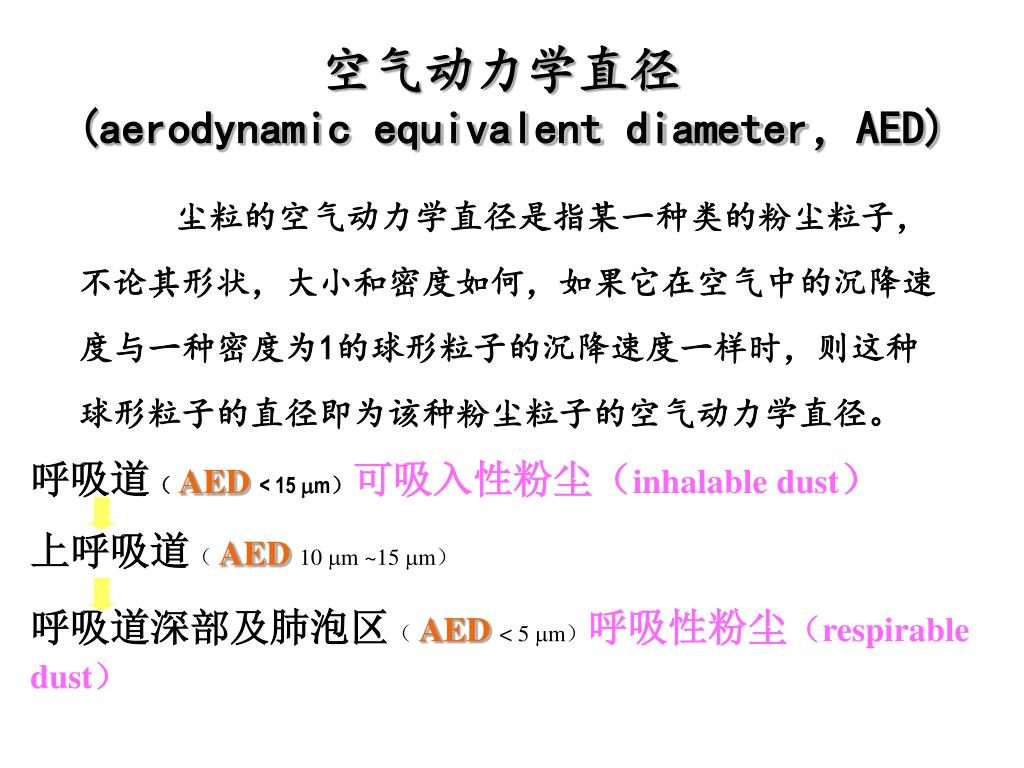 空气动力学直径
(aerodynamic equivalent diameter, AED)

尘粒的空气动力学直径是指某一种类的粉尘粒子，不论其形状，大小和密度如何，如果它在空气中的沉降速度与一种密度为1的球形粒子的沉降速度一样时，则这种球形粒子的直径即为该种粉尘粒子的空气动力学直径。

呼吸道（AED < 15 μm）可吸入性粉尘（inhalable dust）

上呼吸道（AED 10 μm ~15 μm）

呼吸道深部及肺泡区（AED < 5 μm）呼吸性粉尘（respirable dust）